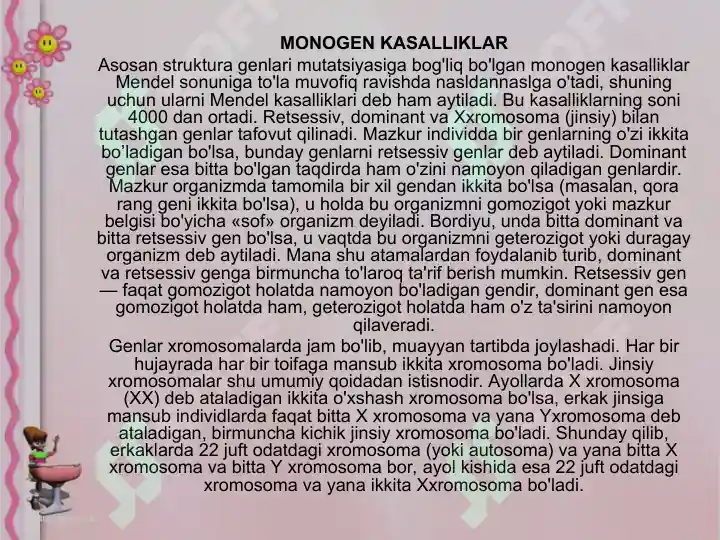 MONOGEN KASALLIKLAR

Asosan struktura genlari mutatsiyasiga bog'liq bo'lgan monogen kasalliklar Mendel sonuniga to'la muvofiq ravishda nasldannaslga o'tadi, shuning uchun ularni Mendel kasalliklari deb ham aytiladi. Bu kasalliklarning soni 4000 dan ortadi. Retsessiv, dominant va Xxromosoma (jinsiy) bilan tutashgan genlar tafovut qilinadi. Mazkur individda bir genlarning o'zi ikkita bo'ladigan bo'lsa, bunday genlarni retsessiv genlar deb aytiladi. Dominant genlar esa bitta bo'lgan taqdirda ham o'zini namoyon qiladigan genlardir. Mazkur organizmda tamomila bir xil gendan ikkita bo'lsa (masalan, qora rang geni ikkita bo'lsa), u holda bu organizmni gomozigot yoki mazkur belgisi bo'yicha «sof» organizm deyiladi. Bordiyu, unda bitta dominant va bitta retsessiv gen bo'lsa, u vaqtda bu organizmni geterozigot yoki duragay organizm deb aytiladi. Mana shu atamalardan foydalanib turib, dominant va retsessiv genga birmuncha to'laroq ta'rif berish mumkin. Retsessiv gen — faqat gomozigot holatda namoyon bo'ladigan gendir, dominant gen esa gomozigot holatda ham, geterozigot holatda ham o'z ta'sirini namoyon qilaveradi.

Genlar xromosomalarda jam bo'lib, muayyan tartibda joylashadi. Har bir hujayrada har bir toifaga mansub ikkita xromosoma bo'ladi. Jinsiy xromosomalar shu umumiy qoidadan istisnodir. Ayollarda X xromosoma (XX) deb ataladigan ikkita o'xshash xromosoma bo'lsa, erkak jinsiga mansub individlarda faqat bitta X xromosoma va yana Yxromosoma deb ataladigan, birmuncha kichik jinsiy xromosoma bo'ladi. Shunday qilib, erkaklarda 22 juft odatdagi xromosoma (yoki autosoma) va yana bitta X xromosoma va bitta Y xromosoma bor, ayol kishida esa 22 juft odatdagi xromosoma va yana ikkita Xxromosoma bo'ladi.